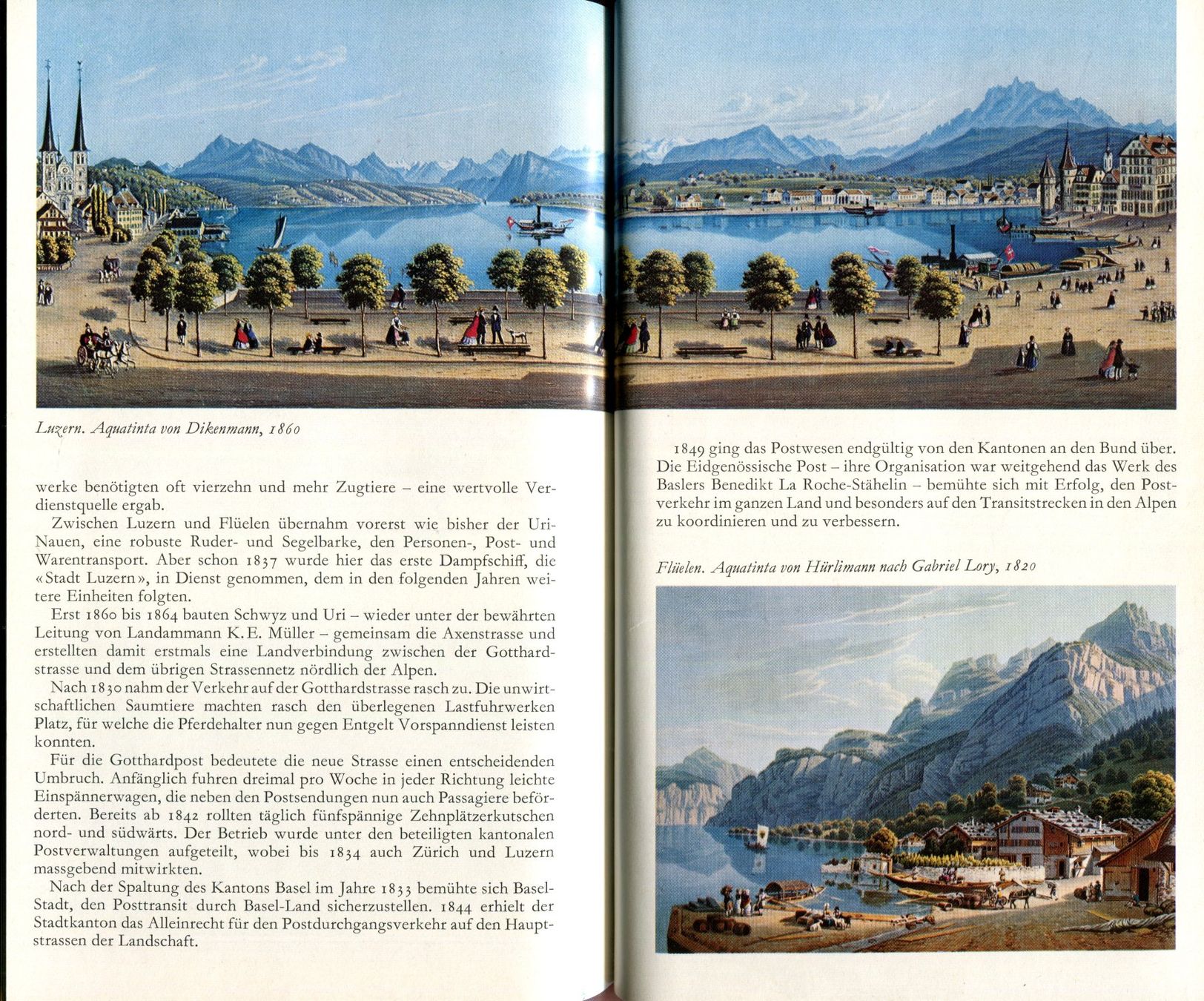 Luzern. Aquatinta von Dikenmann, 1860

werke benötigten oft vierzehn und mehr Zugtiere – eine wertvolle Verdienstquelle ergab.

Zwischen Luzern und Flüelen übernahm vorerst wie bisher der Uri-Nauen, eine robuste Ruder- und Segelbarke, den Personen-, Post- und Warentransport. Aber schon 1837 wurde hier das erste Dampfschiff, die «Stadt Luzern», in Dienst genommen, dem in den folgenden Jahren weitere Einheiten folgten.

Erst 1860 bis 1864 bauten Schwyz und Uri – wieder unter der bewährten Leitung von Landammann K.E. Müller – gemeinsam die Axenstrasse und erstellten damit erstmals eine Landverbindung zwischen der Gotthardstrasse und dem übrigen Strassennetz nördlich der Alpen.

Nach 1830 nahm der Verkehr auf der Gotthardstrasse rasch zu. Die unwirtschaftlichen Saumtiere machten rasch den überlegenen Lastfuhrwerken Platz, für welche die Pferdehalter nun gegen Entgelt Vorspanndienst leisten konnten.

Für die Gotthardpost bedeutete die neue Strasse einen entscheidenden Umbruch. Anfänglich fuhren dreimal pro Woche in jeder Richtung leichte Einspännerwagen, die neben den Postsendungen nun auch Passagiere beförderten. Bereits ab 1842 rollten täglich fünfspännige Zehnplätzerkutschen nord- und südwärts. Der Betrieb wurde unter den beteiligten kantonalen Postverwaltungen aufgeteilt, wobei bis 1834 auch Zürich und Luzern massgebend mitwirkten.

Nach der Spaltung des Kantons Basel im Jahre 1833 bemühte sich Basel-Stadt, den Posttransit durch Basel-Land sicherzustellen. 1844 erhielt der Stadtkanton das Alleinrecht für den Postdurchgangsverkehr auf den Hauptstrassen der Landschaft.

1849 ging das Postwesen endgültig von den Kantonen an den Bund über. Die Eidgenössische Post – ihre Organisation war weitgehend das Werk des Baslers Benedikt La Roche-Stähelin – bemühte sich mit Erfolg, den Postverkehr im ganzen Land und besonders auf den Transitstrecken in den Alpen zu koordinieren und zu verbessern.

Flüelen. Aquatinta von Hürlimann nach Gabriel Lory, 1820